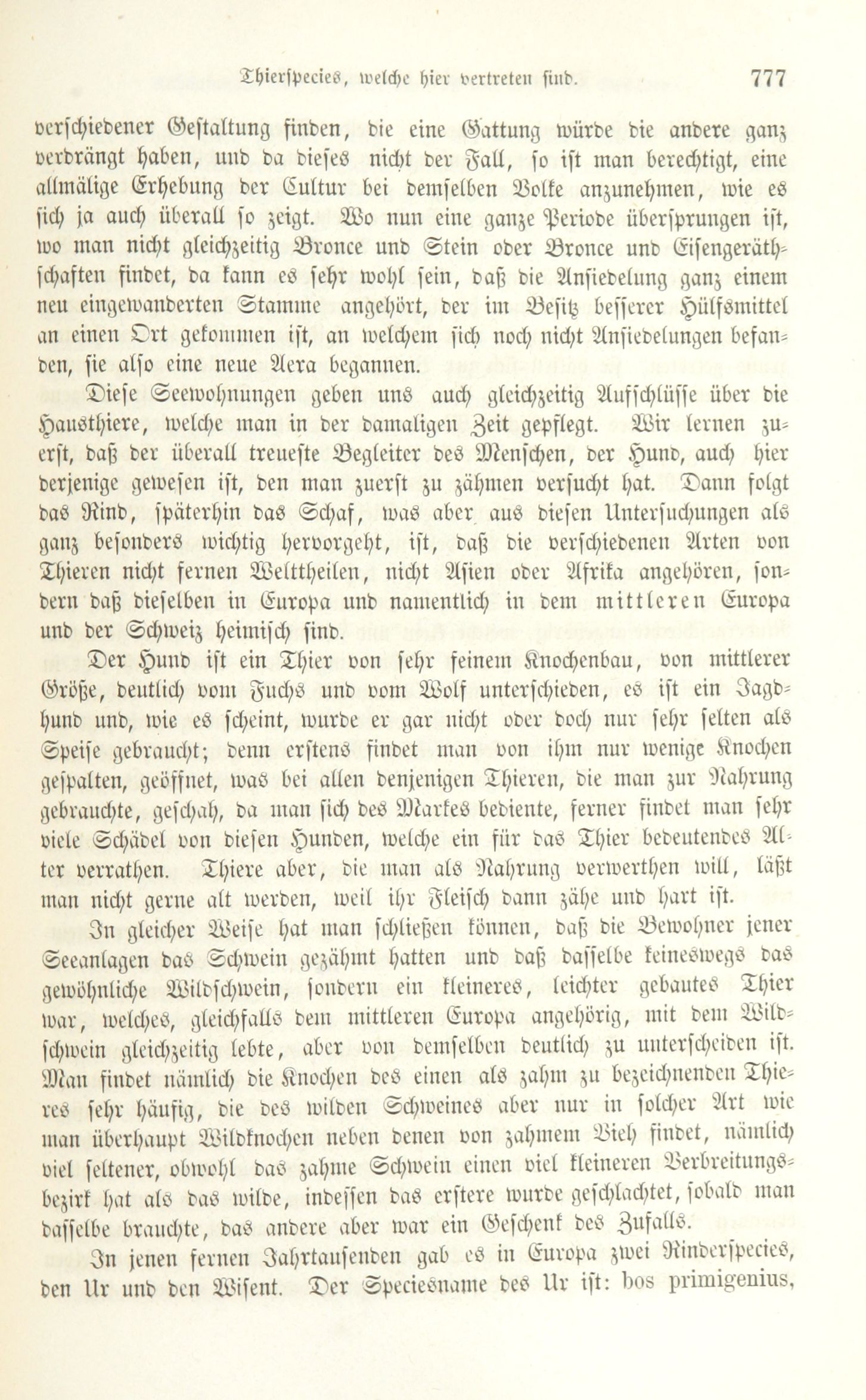 Thierspecies, welche hier vertreten sind. 777

verschiedener Gestaltung finden, die eine Gattung würde die andere ganz verdrängt haben, und da dieses nicht der Fall, so ist man berechtigt, eine allmälige Erhebung der Cultur bei demselben Volke anzunehmen, wie es sich ja auch überall so zeigt. Wo nun eine ganze Periode übersprungen ist, wo man nicht gleichzeitig Bronce und Stein oder Bronce und Eisengeräthschaften findet, da kann es sehr wohl sein, daß die Ansiedelung ganz einem neu eingewanderten Stamme angehört, der im Besitz besserer Hülfsmittel an einen Ort gekommen ist, an welchem sich noch nicht Ansiedelungen befanden, sie also eine neue Aera begannen.

Diese Seewohnungen geben uns auch gleichzeitig Aufschlüsse über die Hausthiere, welche man in der damaligen Zeit gepflegt. Wir lernen zuerst, daß der überall treueste Begleiter des Menschen, der Hund, auch hier derjenige gewesen ist, den man zuerst zu zähmen versucht hat. Dann folgt das Rind, späterhin das Schaf, was aber aus diesen Untersuchungen als ganz besonders wichtig hervorgeht, ist, daß die verschiedenen Arten von Thieren nicht fernen Welttheilen, nicht Asien oder Afrika angehören, sondern daß dieselben in Europa und namentlich in dem mittleren Europa und der Schweiz heimisch sind.

Der Hund ist ein Thier von sehr feinem Knochenbau, von mittlerer Größe, deutlich vom Fuchs und vom Wolf unterschieden, es ist ein Jagdhund und, wie es scheint, wurde er gar nicht oder doch nur sehr selten als Speise gebraucht; denn erstens findet man von ihm nur wenige Knochen gespalten, geöffnet, was bei allen denjenigen Thieren, die man zur Nahrung gebrauchte, geschah, da man sich des Markes bediente, ferner findet man sehr viele Schädel von diesen Hunden, welche ein für das Thier bedeutendes Alter verrathen. Thiere aber, die man als Nahrung verwerthen will, läßt man nicht gerne alt werden, weil ihr Fleisch dann zähe und hart ist.

In gleicher Weise hat man schließen können, daß die Bewohner jener Seeanlagen das Schwein gezähmt hatten und daß dasselbe keineswegs das gewöhnliche Wildschwein, sondern ein kleineres, leichter gebautes Thier war, welches, gleichfalls dem mittleren Europa angehörig, mit dem Wildschwein gleichzeitig lebte, aber von demselben deutlich zu unterscheiden ist. Man findet nämlich die Knochen des einen als zahm zu bezeichnenden Thieres sehr häufig, die des wilden Schweines aber nur in solcher Art wie man überhaupt Wildknochen neben denen von zahmem Vieh findet, nämlich viel seltener, obwohl das zahme Schwein einen viel kleineren Verbreitungsbezirk hat als das wilde, indessen das erstere wurde geschlachtet, sobald man dasselbe brauchte, das andere aber war ein Geschenk des Zufalls.

In jenen fernen Jahrtausenden gab es in Europa zwei Rinderspecies, den Ur und den Wisent. Der Speciesname des Ur ist: bos primigenius,